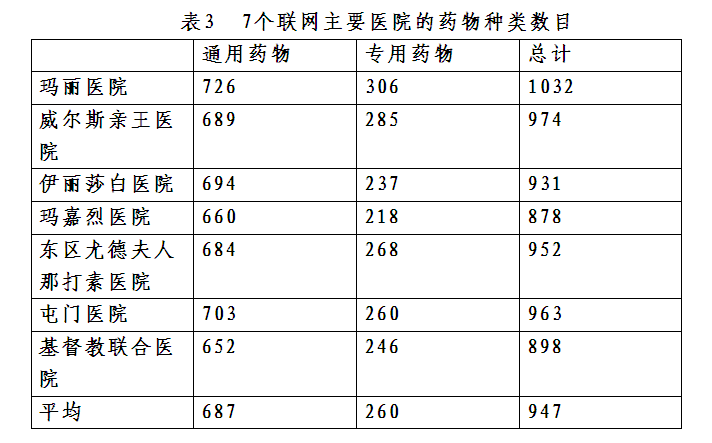 表3 7个联网主要医院的药物种类数目

|  | 通用药物 | 专用药物 | 总计 |
|---|---|---|---|
| 玛丽医院 | 726 | 306 | 1032 |
| 威尔斯亲王医院 | 689 | 285 | 974 |
| 伊丽莎白医院 | 694 | 237 | 931 |
| 玛嘉烈医院 | 660 | 218 | 878 |
| 东区尤德夫人那打素医院 | 684 | 268 | 952 |
| 屯门医院 | 703 | 260 | 963 |
| 基督教联合医院 | 652 | 246 | 898 |
| 平均 | 687 | 260 | 947 |